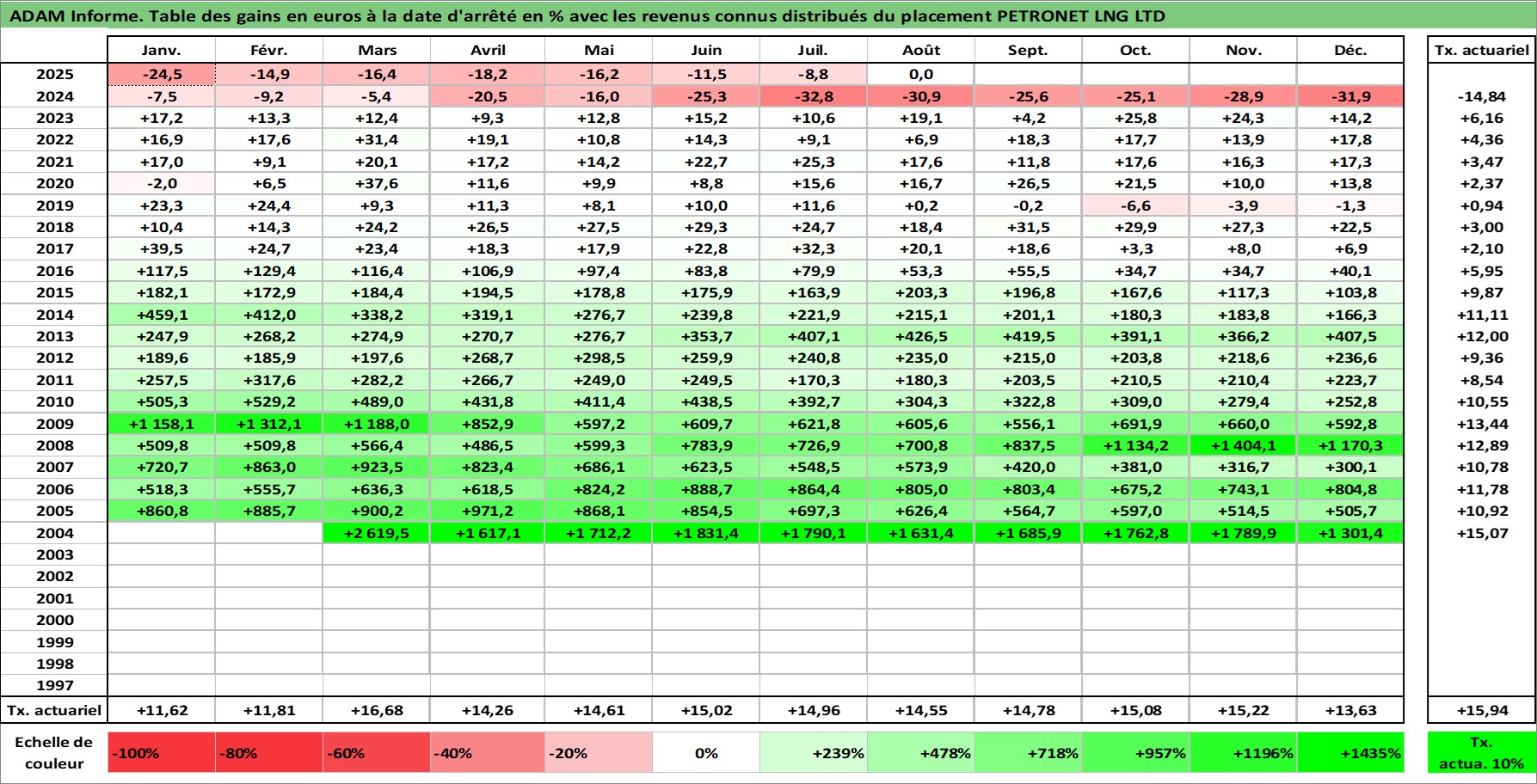 ADAM Informe. Table des gains en euros à la date d'arrêté en % avec les revenus connus distribués du placement PETRONET LNG LTD

| | Janv. | Févr. | Mars | Avril | Mai | Juin | Juil. | Août | Sept. | Oct. | Nov. | Déc. | Tx. actuariel |
|---|---|---|---|---|---|---|---|---|---|---|---|---|---|
| 2025 | -24,5 | -14,9 | -16,4 | -18,2 | -16,2 | -11,5 | -8,8 | 0,0 | | | | | |
| 2024 | -7,5 | -9,2 | -5,4 | -20,5 | -16,0 | -25,3 | -32,8 | -30,9 | -25,6 | -25,1 | -28,9 | -31,9 | -14,84 |
| 2023 | +17,2 | +13,3 | +12,4 | +9,3 | +12,8 | +15,2 | +10,6 | +19,1 | +4,2 | +25,8 | +24,3 | +14,2 | +6,16 |
| 2022 | +16,9 | +17,6 | +31,4 | +19,1 | +10,8 | +14,3 | +9,1 | +6,9 | +18,3 | +17,7 | +13,9 | +17,8 | +4,36 |
| 2021 | +17,0 | +9,1 | +20,1 | +17,2 | +14,2 | +22,7 | +25,3 | +17,6 | +11,8 | +17,6 | +16,3 | +17,3 | +3,47 |
| 2020 | -2,0 | +6,5 | +37,6 | +11,6 | +9,9 | +8,8 | +15,6 | +16,7 | +26,5 | +21,5 | +10,0 | +13,8 | +2,37 |
| 2019 | +23,3 | +24,4 | +9,3 | +11,3 | +8,1 | +10,0 | +11,6 | +0,2 | -0,2 | -6,6 | -3,9 | -1,3 | +0,94 |
| 2018 | +10,4 | +14,3 | +24,2 | +26,5 | +27,5 | +29,3 | +24,7 | +18,4 | +31,5 | +29,9 | +27,3 | +22,5 | +3,00 |
| 2017 | +39,5 | +24,7 | +23,4 | +18,3 | +17,9 | +22,8 | +32,3 | +20,1 | +18,6 | +3,3 | +8,0 | +6,9 | +2,10 |
| 2016 | +117,5 | +129,4 | +116,4 | +106,9 | +97,4 | +83,8 | +79,9 | +53,3 | +55,5 | +34,7 | +34,7 | +40,1 | +5,95 |
| 2015 | +182,1 | +172,9 | +184,4 | +194,5 | +178,8 | +175,9 | +163,9 | +203,3 | +196,8 | +167,6 | +117,3 | +103,8 | +9,87 |
| 2014 | +459,1 | +412,0 | +338,2 | +319,1 | +276,7 | +239,8 | +221,9 | +215,1 | +201,1 | +180,3 | +183,8 | +166,3 | +11,11 |
| 2013 | +247,9 | +268,2 | +274,9 | +270,7 | +276,7 | +353,7 | +407,1 | +426,5 | +419,5 | +391,1 | +366,2 | +407,5 | +12,00 |
| 2012 | +189,6 | +185,9 | +197,6 | +268,7 | +298,5 | +259,9 | +240,8 | +235,0 | +215,0 | +203,8 | +218,6 | +236,6 | +9,36 |
| 2011 | +257,5 | +317,6 | +282,2 | +266,7 | +249,0 | +249,5 | +170,3 | +180,3 | +203,5 | +210,5 | +210,4 | +223,7 | +8,54 |
| 2010 | +505,3 | +529,2 | +489,0 | +431,8 | +411,4 | +438,5 | +392,7 | +304,3 | +322,8 | +309,0 | +279,4 | +252,8 | +10,55 |
| 2009 | +1 158,1 | +1 312,1 | +1 188,0 | +852,9 | +597,2 | +609,7 | +621,8 | +605,6 | +556,1 | +691,9 | +660,0 | +592,8 | +13,44 |
| 2008 | +509,8 | +509,8 | +566,4 | +486,5 | +599,3 | +783,9 | +726,9 | +700,8 | +837,5 | +1 134,2 | +1 404,1 | +1 170,3 | +12,89 |
| 2007 | +720,7 | +863,0 | +923,5 | +823,4 | +686,1 | +623,5 | +548,5 | +573,9 | +420,0 | +381,0 | +316,7 | +300,1 | +10,78 |
| 2006 | +518,3 | +555,7 | +636,3 | +618,5 | +824,2 | +888,7 | +864,4 | +805,0 | +803,4 | +675,2 | +743,1 | +804,8 | +11,78 |
| 2005 | +860,8 | +885,7 | +900,2 | +971,2 | +868,1 | +854,5 | +697,3 | +626,4 | +564,7 | +597,0 | +514,5 | +505,7 | +10,92 |
| 2004 | | | +2 619,5 | +1 617,1 | +1 712,2 | +1 831,4 | +1 790,1 | +1 631,4 | +1 685,9 | +1 762,8 | +1 789,9 | +1 301,4 | +15,07 |
| 2003 | | | | | | | | | | | | | |
| 2002 | | | | | | | | | | | | | |
| 2001 | | | | | | | | | | | | | |
| 2000 | | | | | | | | | | | | | |
| 1999 | | | | | | | | | | | | | |
| 1998 | | | | | | | | | | | | | |
| 1997 | | | | | | | | | | | | | |
| Tx. actuariel | +11,62 | +11,81 | +16,68 | +14,26 | +14,61 | +15,02 | +14,96 | +14,55 | +14,78 | +15,08 | +15,22 | +13,63 | +15,94 |

| Echelle de couleur | -100% | -80% | -60% | -40% | -20% | 0% | +239% | +478% | +718% | +957% | +1196% | +1435% | Tx. actua. 10% |
|---|---|---|---|---|---|---|---|---|---|---|---|---|---|